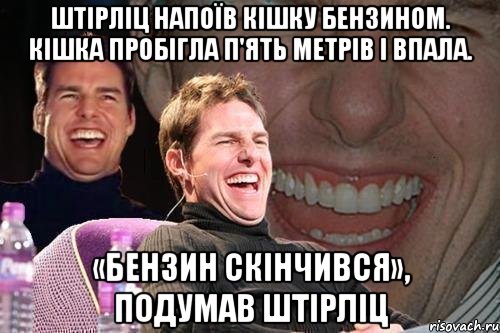 ШТІРЛІЦ НАПОЇВ КІШКУ БЕНЗИНОМ. КІШКА ПРОБІГЛА П'ЯТЬ МЕТРІВ І ВПАЛА.

«БЕНЗИН СКІНЧИВСЯ», ПОДУМАВ ШТІРЛІЦ

risovach.ru